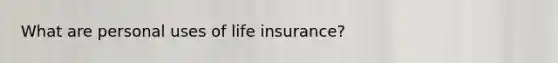 What are personal uses of life insurance?